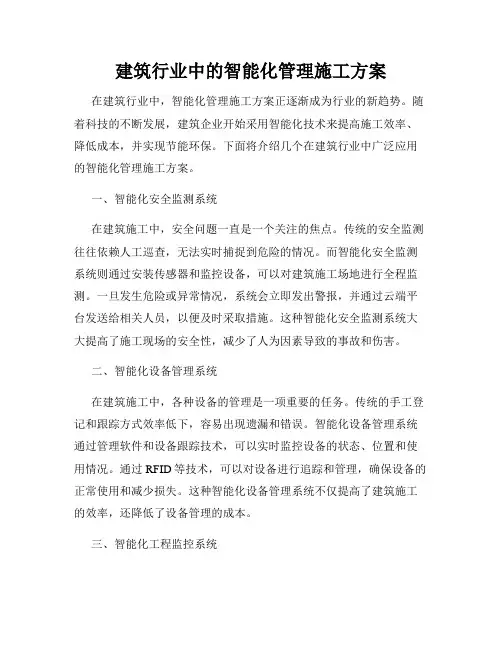 建筑行业中的智能化管理施工方案

在建筑行业中，智能化管理施工方案正逐渐成为行业的新趋势。随着科技的不断发展，建筑企业开始采用智能化技术来提高施工效率、降低成本，并实现节能环保。下面将介绍几个在建筑行业中广泛应用的智能化管理施工方案。

一、智能化安全监测系统

在建筑施工中，安全问题一直是一个关注的焦点。传统的安全监测往往依赖人工巡查，无法实时捕捉到危险的情况。而智能化安全监测系统则通过安装传感器和监控设备，可以对建筑施工场地进行全程监测。一旦发生危险或异常情况，系统会立即发出警报，并通过云端平台发送给相关人员，以便及时采取措施。这种智能化安全监测系统大大提高了施工现场的安全性，减少了人为因素导致的事故和伤害。

二、智能化设备管理系统

在建筑施工中，各种设备的管理是一项重要的任务。传统的手工登记和跟踪方式效率低下，容易出现遗漏和错误。智能化设备管理系统通过管理软件和设备跟踪技术，可以实时监控设备的状态、位置和使用情况。通过 RFID 等技术，可以对设备进行追踪和管理，确保设备的正常使用和减少损失。这种智能化设备管理系统不仅提高了建筑施工的效率，还降低了设备管理的成本。

三、智能化工程监控系统